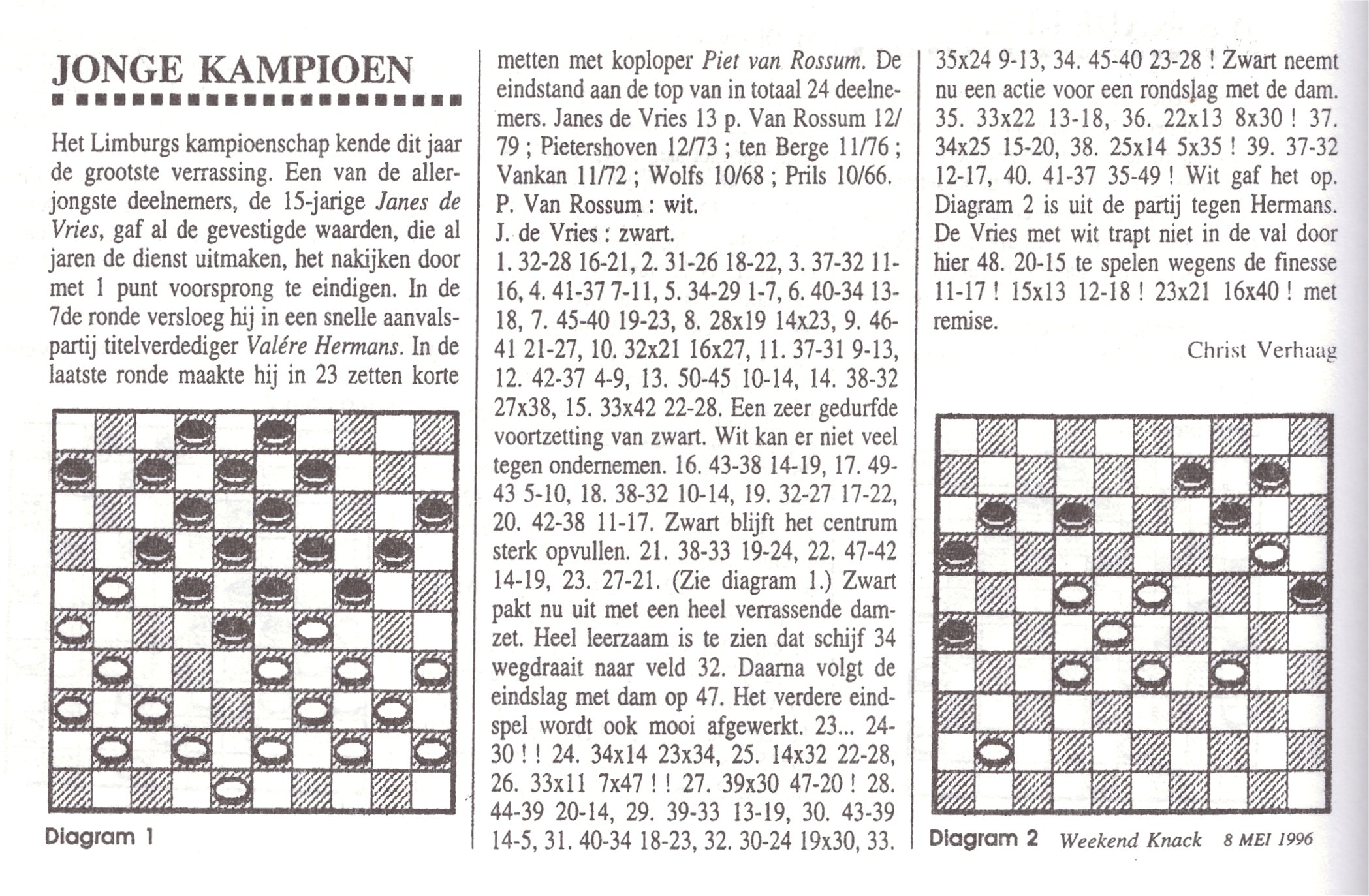 JONGE KAMPIOEN

Het Limburgs kampioenschap kende dit jaar de grootste verrassing. Een van de allerjongste deelnemers, de 15-jarige Janes de Vries, gaf al de gevestigde waarden, die al jaren de dienst uitmaken, het nakijken door met 1 punt voorsprong te eindigen. In de 7de ronde versloeg hij in een snelle aanvalspartij titelverdediger Valére Hermans. In de laatste ronde maakte hij in 23 zetten korte

Diagram 1

metten met koploper Piet van Rossum. De eindstand aan de top van in totaal 24 deelnemers. Janes de Vries 13 p. Van Rossum 12/79 ; Pietershoven 12/73 ; ten Berge 11/76 ; Vankan 11/72 ; Wolfs 10/68 ; Prils 10/66.
P. Van Rossum : wit.
J. de Vries : zwart.
1. 32-28 16-21, 2. 31-26 18-22, 3. 37-32 11-16, 4. 41-37 7-11, 5. 34-29 1-7, 6. 40-34 13-18, 7. 45-40 19-23, 8. 28x19 14x23, 9. 46-41 21-27, 10. 32x21 16x27, 11. 37-31 9-13, 12. 42-37 4-9, 13. 50-45 10-14, 14. 38-32 27x38, 15. 33x42 22-28. Een zeer gedurfde voortzetting van zwart. Wit kan er niet veel tegen ondernemen. 16. 43-38 14-19, 17. 49-43 5-10, 18. 38-32 10-14, 19. 32-27 17-22, 20. 42-38 11-17. Zwart blijft het centrum sterk opvullen. 21. 38-33 19-24, 22. 47-42 14-19, 23. 27-21. (Zie diagram 1.) Zwart pakt nu uit met een heel verrassende damzet. Heel leerzaam is te zien dat schijf 34 wegdraait naar veld 32. Daarna volgt de eindslag met dam op 47. Het verdere eindspel wordt ook mooi afgewerkt. 23... 24-30 ! ! 24. 34x14 23x34, 25. 14x32 22-28, 26. 33x11 7x47 ! ! 27. 39x30 47-20 ! 28. 44-39 20-14, 29. 39-33 13-19, 30. 43-39 14-5, 31. 40-34 18-23, 32. 30-24 19x30, 33.

35x24 9-13, 34. 45-40 23-28 ! Zwart neemt nu een actie voor een rondslag met de dam. 35. 33x22 13-18, 36. 22x13 8x30 ! 37. 34x25 15-20, 38. 25x14 5x35 ! 39. 37-32 12-17, 40. 41-37 35-49 ! Wit gaf het op. Diagram 2 is uit de partij tegen Hermans. De Vries met wit trapt niet in de val door hier 48. 20-15 te spelen wegens de finesse 11-17 ! 15x13 12-18 ! 23x21 16x40 ! met remise.

Christ Verhaag

Diagram 2 Weekend Knack 8 MEI 1996